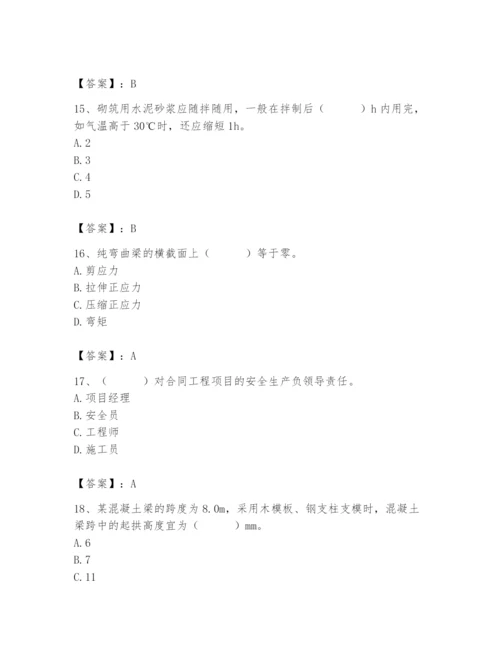 【答案】：B

15、砌筑用水泥砂浆应随拌随用，一般在拌制后（　　）h 内用完，如气温高于 30℃时，还应缩短 1h。
A. 2
B. 3
C. 4
D. 5

【答案】：B

16、纯弯曲梁的横截面上（　　）等于零。
A. 剪应力
B. 拉伸正应力
C. 压缩正应力
D. 弯矩

【答案】：A

17、（　　）对合同工程项目的安全生产负领导责任。
A. 项目经理
B. 安全员
C. 工程师
D. 施工员

【答案】：A

18、某混凝土梁的跨度为 8.0m，采用木模板、钢支柱支模时，混凝土梁跨中的起拱高度宜为（　　）mm。
A. 6
B. 7
C. 11